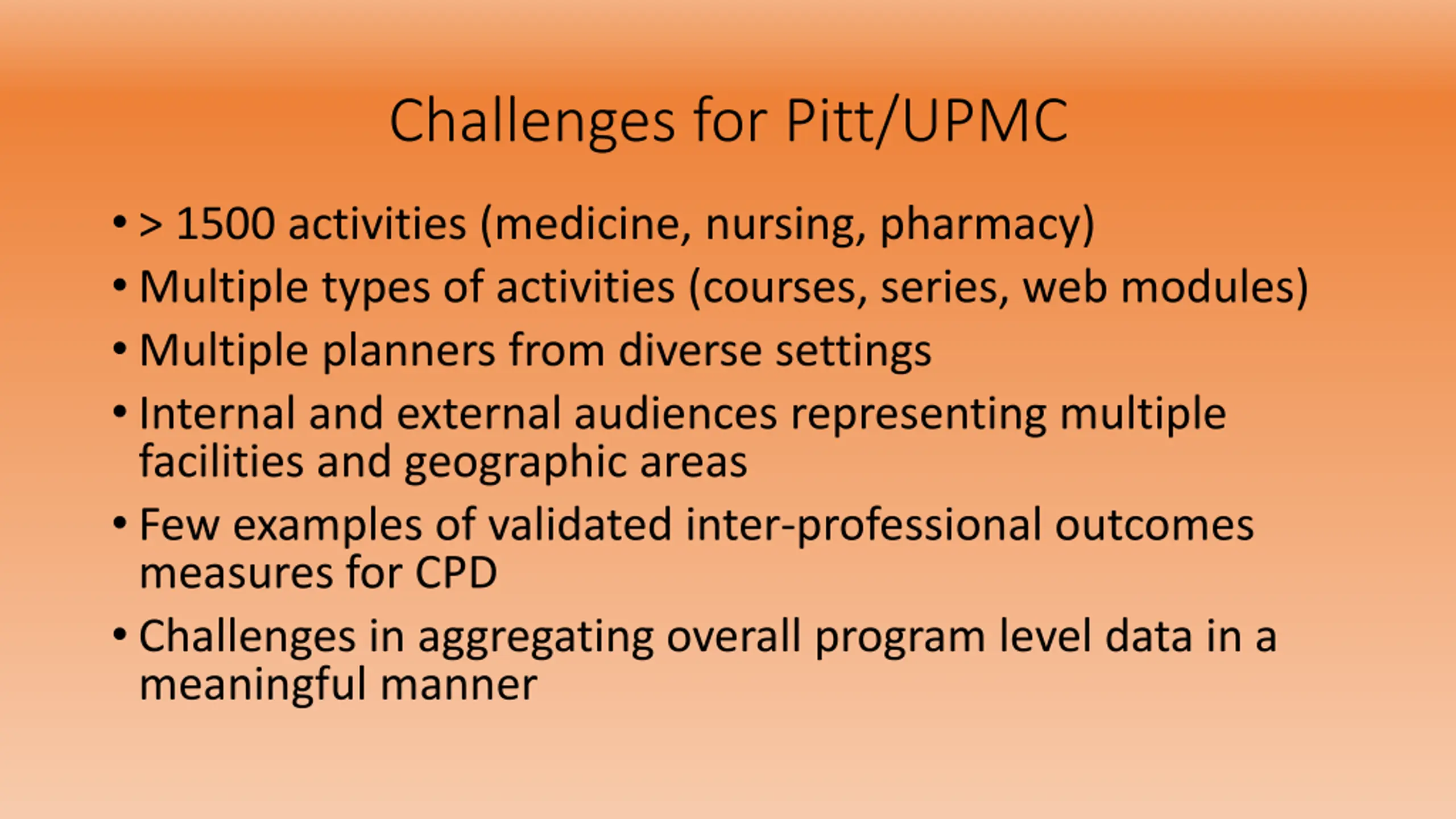 Challenges for Pitt/UPMC

• > 1500 activities (medicine, nursing, pharmacy)
• Multiple types of activities (courses, series, web modules)
• Multiple planners from diverse settings
• Internal and external audiences representing multiple facilities and geographic areas
• Few examples of validated inter-professional outcomes measures for CPD
• Challenges in aggregating overall program level data in a meaningful manner